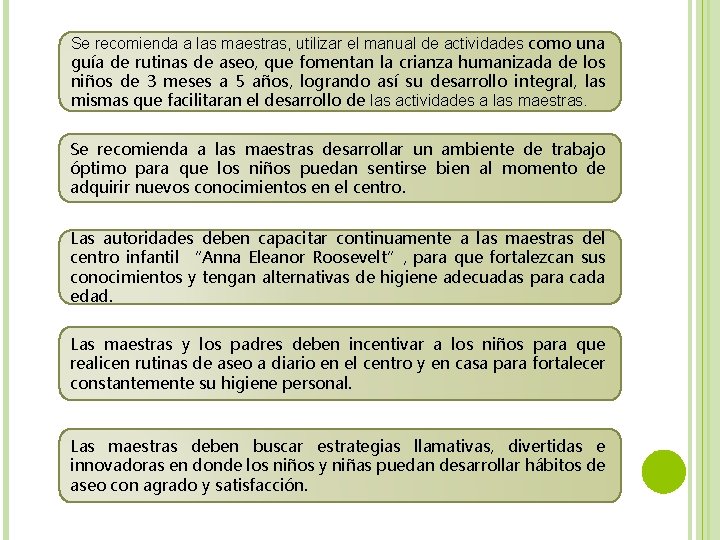 Se recomienda a las maestras, utilizar el manual de actividades como una guía de rutinas de aseo, que fomentan la crianza humanizada de los niños de 3 meses a 5 años, logrando así su desarrollo integral, las mismas que facilitaran el desarrollo de las actividades a las maestras.

Se recomienda a las maestras desarrollar un ambiente de trabajo óptimo para que los niños puedan sentirse bien al momento de adquirir nuevos conocimientos en el centro.

Las autoridades deben capacitar continuamente a las maestras del centro infantil "Anna Eleanor Roosevelt" , para que fortalezcan sus conocimientos y tengan alternativas de higiene adecuadas para cada edad.

Las maestras y los padres deben incentivar a los niños para que realicen rutinas de aseo a diario en el centro y en casa para fortalecer constantemente su higiene personal.

Las maestras deben buscar estrategias llamativas, divertidas e innovadoras en donde los niños y niñas puedan desarrollar hábitos de aseo con agrado y satisfacción.